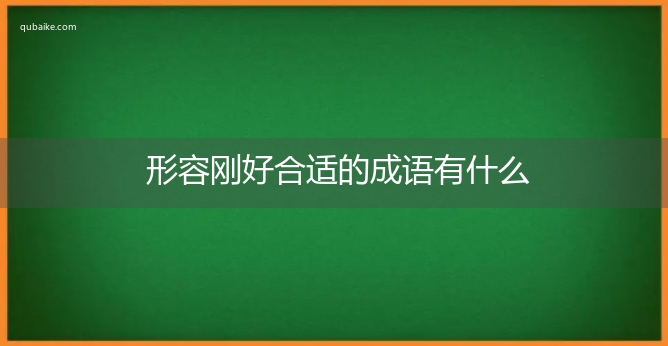 qubaike.com

形容刚好合适的成语有什么